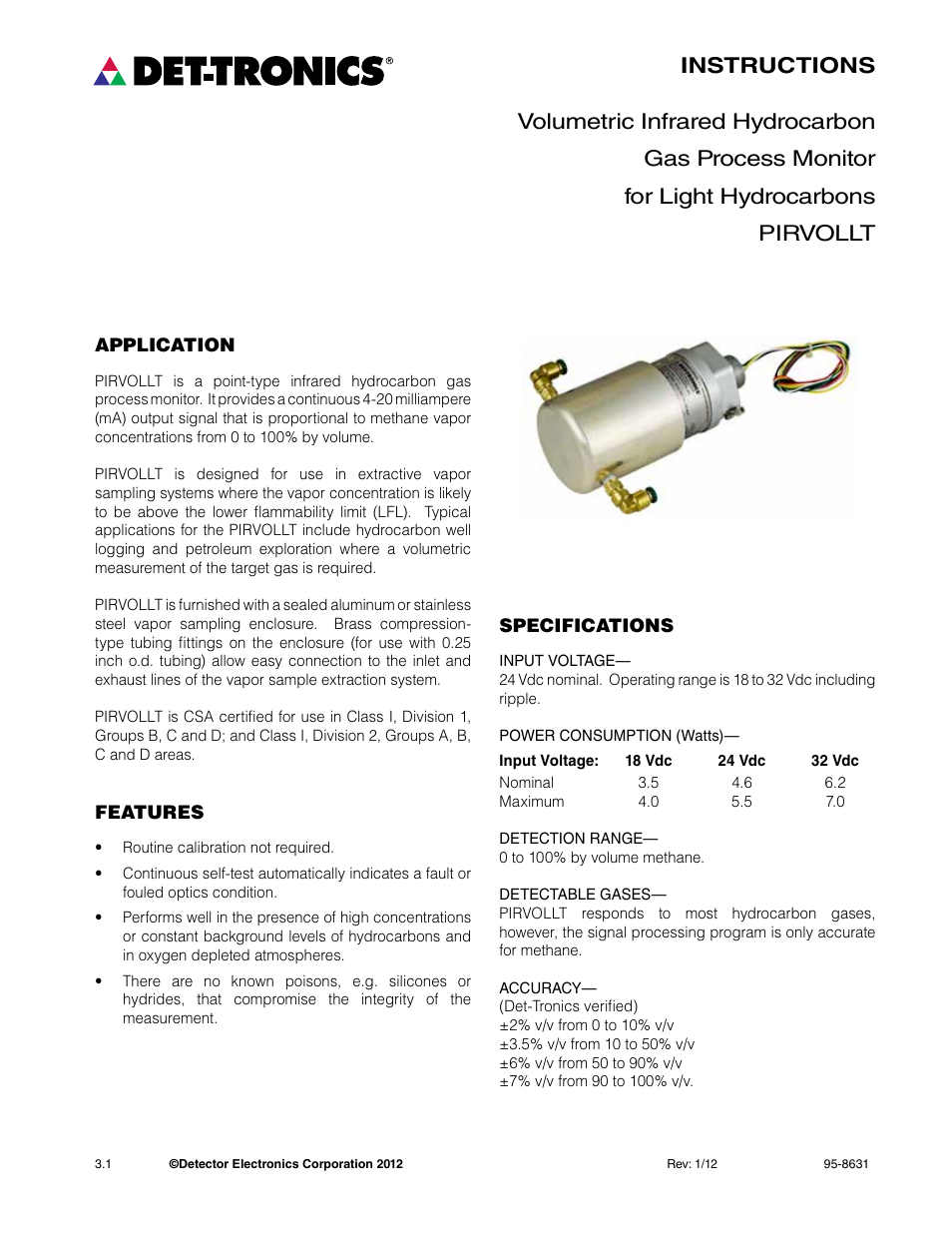 DET-TRONICS®

INSTRUCTIONS

Volumetric Infrared Hydrocarbon Gas Process Monitor for Light Hydrocarbons PIRVOLLT

APPLICATION

PIRVOLLT is a point-type infrared hydrocarbon gas process monitor. It provides a continuous 4-20 milliampere (mA) output signal that is proportional to methane vapor concentrations from 0 to 100% by volume.

PIRVOLLT is designed for use in extractive vapor sampling systems where the vapor concentration is likely to be above the lower flammability limit (LFL). Typical applications for the PIRVOLLT include hydrocarbon well logging and petroleum exploration where a volumetric measurement of the target gas is required.

PIRVOLLT is furnished with a sealed aluminum or stainless steel vapor sampling enclosure. Brass compression-type tubing fittings on the enclosure (for use with 0.25 inch o.d. tubing) allow easy connection to the inlet and exhaust lines of the vapor sample extraction system.

PIRVOLLT is CSA certified for use in Class I, Division 1, Groups B, C and D; and Class I, Division 2, Groups A, B, C and D areas.

FEATURES

• Routine calibration not required.

• Continuous self-test automatically indicates a fault or fouled optics condition.

• Performs well in the presence of high concentrations or constant background levels of hydrocarbons and in oxygen depleted atmospheres.

• There are no known poisons, e.g. silicones or hydrides, that compromise the integrity of the measurement.

SPECIFICATIONS

INPUT VOLTAGE—
24 Vdc nominal. Operating range is 18 to 32 Vdc including ripple.

POWER CONSUMPTION (Watts)—

| Input Voltage: | 18 Vdc | 24 Vdc | 32 Vdc |
|---|---|---|---|
| Nominal | 3.5 | 4.6 | 6.2 |
| Maximum | 4.0 | 5.5 | 7.0 |

DETECTION RANGE—
0 to 100% by volume methane.

DETECTABLE GASES—
PIRVOLLT responds to most hydrocarbon gases, however, the signal processing program is only accurate for methane.

ACCURACY—
(Det-Tronics verified)
±2% v/v from 0 to 10% v/v
±3.5% v/v from 10 to 50% v/v
±6% v/v from 50 to 90% v/v
±7% v/v from 90 to 100% v/v.

3.1 ©Detector Electronics Corporation 2012 Rev: 1/12 95-8631